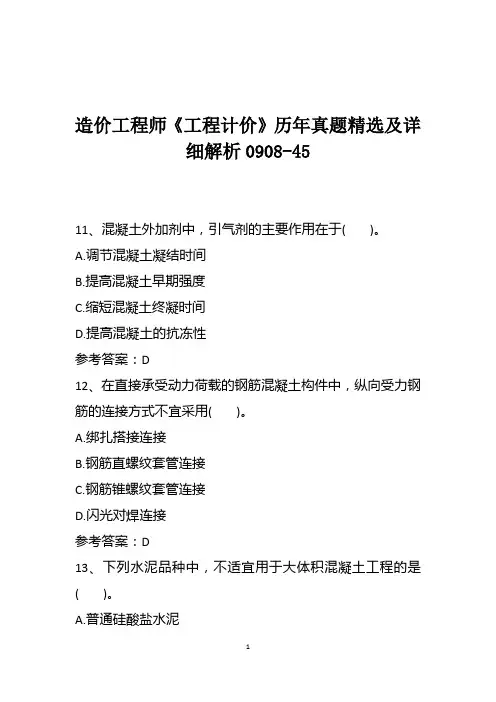 造价工程师《工程计价》历年真题精选及详细解析 0908-45

11、混凝土外加剂中，引气剂的主要作用在于(　　)。

A.调节混凝土凝结时间

B.提高混凝土早期强度

C.缩短混凝土终凝时间

D.提高混凝土的抗冻性

参考答案：D

12、在直接承受动力荷载的钢筋混凝土构件中，纵向受力钢筋的连接方式不宜采用(　　)。

A.绑扎搭接连接

B.钢筋直螺纹套管连接

C.钢筋锥螺纹套管连接

D.闪光对焊连接

参考答案：D

13、下列水泥品种中，不适宜用于大体积混凝土工程的是(　　)。

A.普通硅酸盐水泥

1